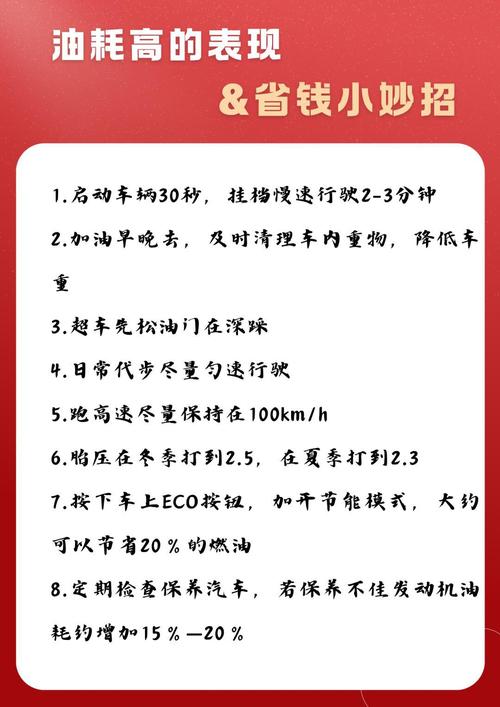 油耗高的表现

&省钱小妙招

1.启动车辆30秒，挂档慢速行驶2-3分钟

2.加油早晚去，及时清理车内重物，降低车重

3.超车先松油门在深踩

4.日常代步尽量匀速行驶

5.跑高速尽量保持在100km/h

6.胎压在冬季打到2.5，在夏季打到2.3

7.按下车上ECO按钮，加开节能模式，大约可以节省20％的燃油

8.定期检查保养汽车，若保养不佳发动机油耗约增加15％—20％